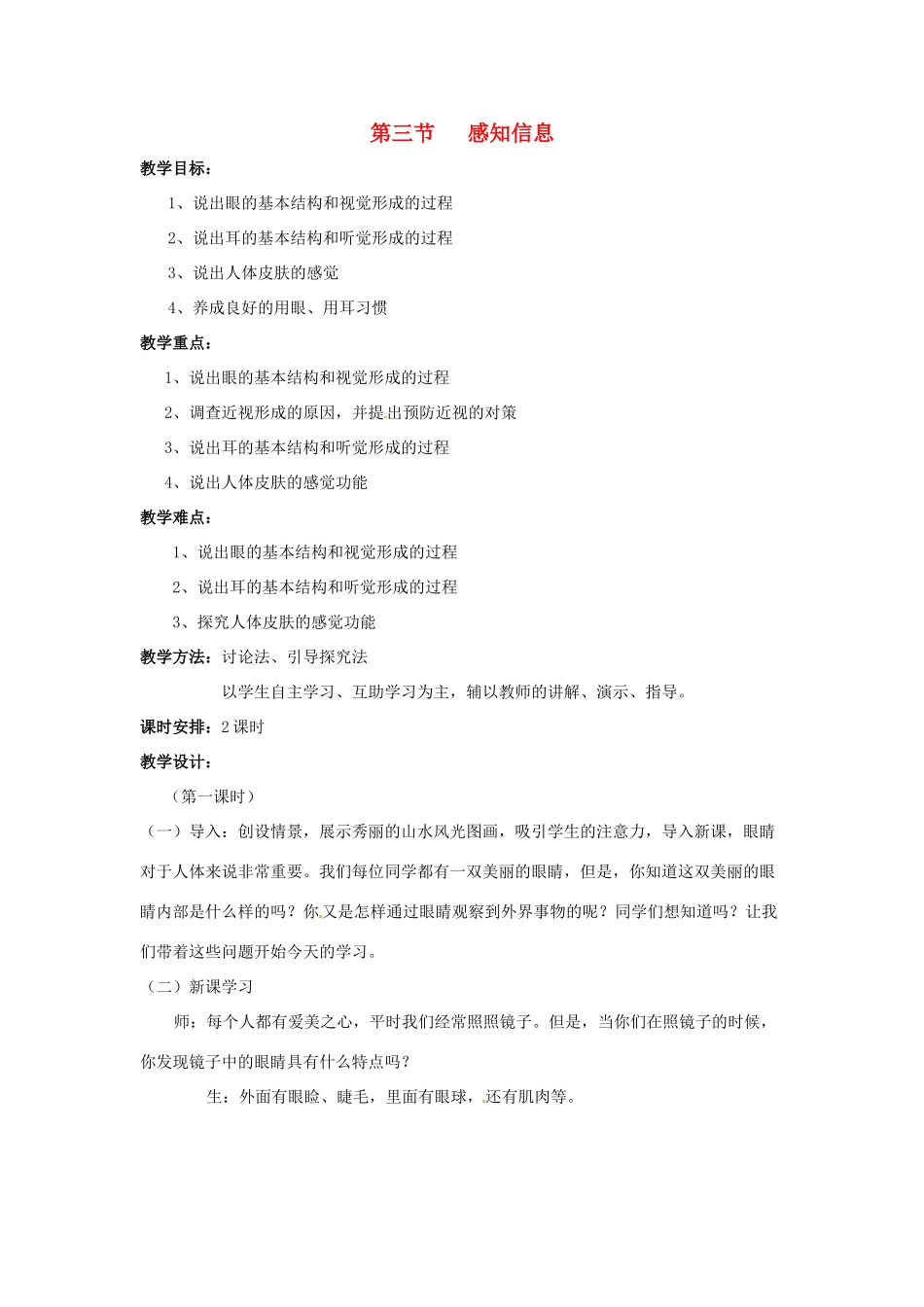 第三节 感知信息

教学目标：

1、说出眼的基本结构和视觉形成的过程

2、说出耳的基本结构和听觉形成的过程

3、说出人体皮肤的感觉

4、养成良好的用眼、用耳习惯

教学重点：

1、说出眼的基本结构和视觉形成的过程

2、调查近视形成的原因，并提出预防近视的对策

3、说出耳的基本结构和听觉形成的过程

4、说出人体皮肤的感觉功能

教学难点：

1、说出眼的基本结构和视觉形成的过程

2、说出耳的基本结构和听觉形成的过程

3、探究人体皮肤的感觉功能

教学方法：讨论法、引导探究法

以学生自主学习、互助学习为主，辅以教师的讲解、演示、指导。

课时安排：2课时

教学设计：

（第一课时）

（一）导入：创设情景，展示秀丽的山水风光图画，吸引学生的注意力，导入新课，眼睛对于人体来说非常重要。我们每位同学都有一双美丽的眼睛，但是，你知道这双美丽的眼睛内部是什么样的吗？你又是怎样通过眼睛观察到外界事物的呢？同学们想知道吗？让我们带着这些问题开始今天的学习。

（二）新课学习

师：每个人都有爱美之心，平时我们经常照照镜子。但是，当你们在照镜子的时候，你发现镜子中的眼睛具有什么特点吗？

生：外面有眼睑、睫毛，里面有眼球，还有肌肉等。